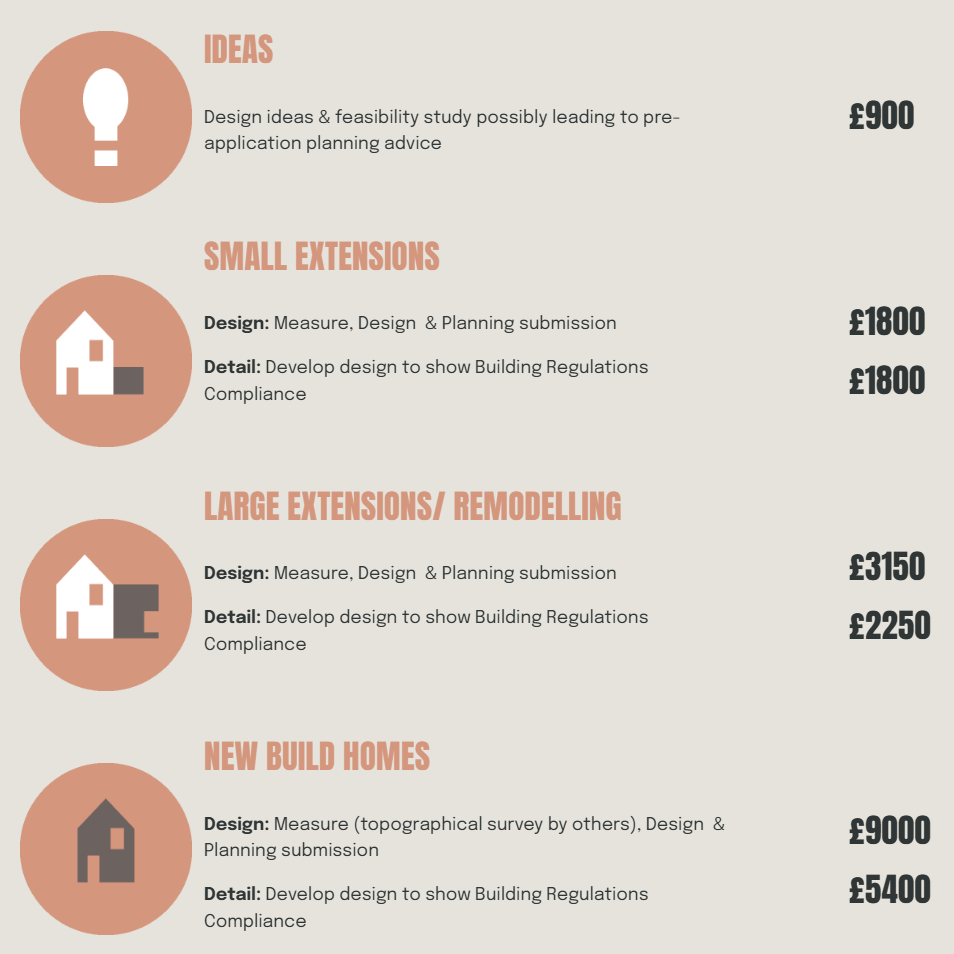 IDEAS

Design ideas & feasibility study possibly leading to pre-application planning advice

£900

SMALL EXTENSIONS

Design: Measure, Design & Planning submission

£1800

Detail: Develop design to show Building Regulations Compliance

£1800

LARGE EXTENSIONS/ REMODELLING

Design: Measure, Design & Planning submission

£3150

Detail: Develop design to show Building Regulations Compliance

£2250

NEW BUILD HOMES

Design: Measure (topographical survey by others), Design & Planning submission

£9000

Detail: Develop design to show Building Regulations Compliance

£5400